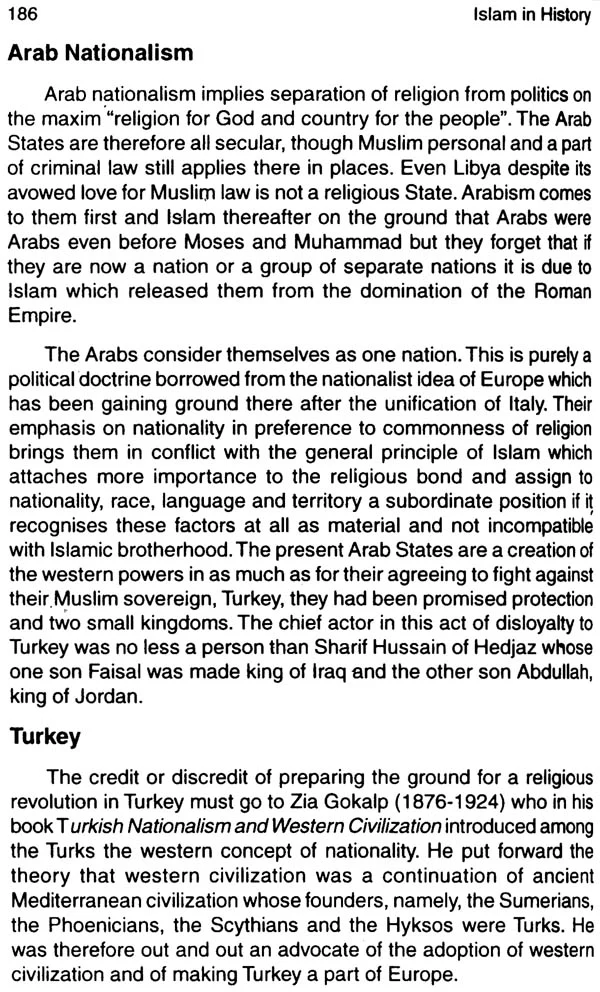 186 Islam in History

Arab Nationalism

Arab nationalism implies separation of religion from politics on the maxim "religion for God and country for the people". The Arab States are therefore all secular, though Muslim personal and a part of criminal law still applies there in places. Even Libya despite its avowed love for Muslim law is not a religious State. Arabism comes to them first and Islam thereafter on the ground that Arabs were Arabs even before Moses and Muhammad but they forget that if they are now a nation or a group of separate nations it is due to Islam which released them from the domination of the Roman Empire.

The Arabs consider themselves as one nation. This is purely a political doctrine borrowed from the nationalist idea of Europe which has been gaining ground there after the unification of Italy. Their emphasis on nationality in preference to commonness of religion brings them in conflict with the general principle of Islam which attaches more importance to the religious bond and assign to nationality, race, language and territory a subordinate position if it recognises these factors at all as material and not incompatible with Islamic brotherhood. The present Arab States are a creation of the western powers in as much as for their agreeing to fight against their Muslim sovereign, Turkey, they had been promised protection and two small kingdoms. The chief actor in this act of disloyalty to Turkey was no less a person than Sharif Hussain of Hedjaz whose one son Faisal was made king of Iraq and the other son Abdullah, king of Jordan.

Turkey

The credit or discredit of preparing the ground for a religious revolution in Turkey must go to Zia Gokalp (1876-1924) who in his book Turkish Nationalism and Western Civilization introduced among the Turks the western concept of nationality. He put forward the theory that western civilization was a continuation of ancient Mediterranean civilization whose founders, namely, the Sumerians, the Phoenicians, the Scythians and the Hyksos were Turks. He was therefore out and out an advocate of the adoption of western civilization and of making Turkey a part of Europe.